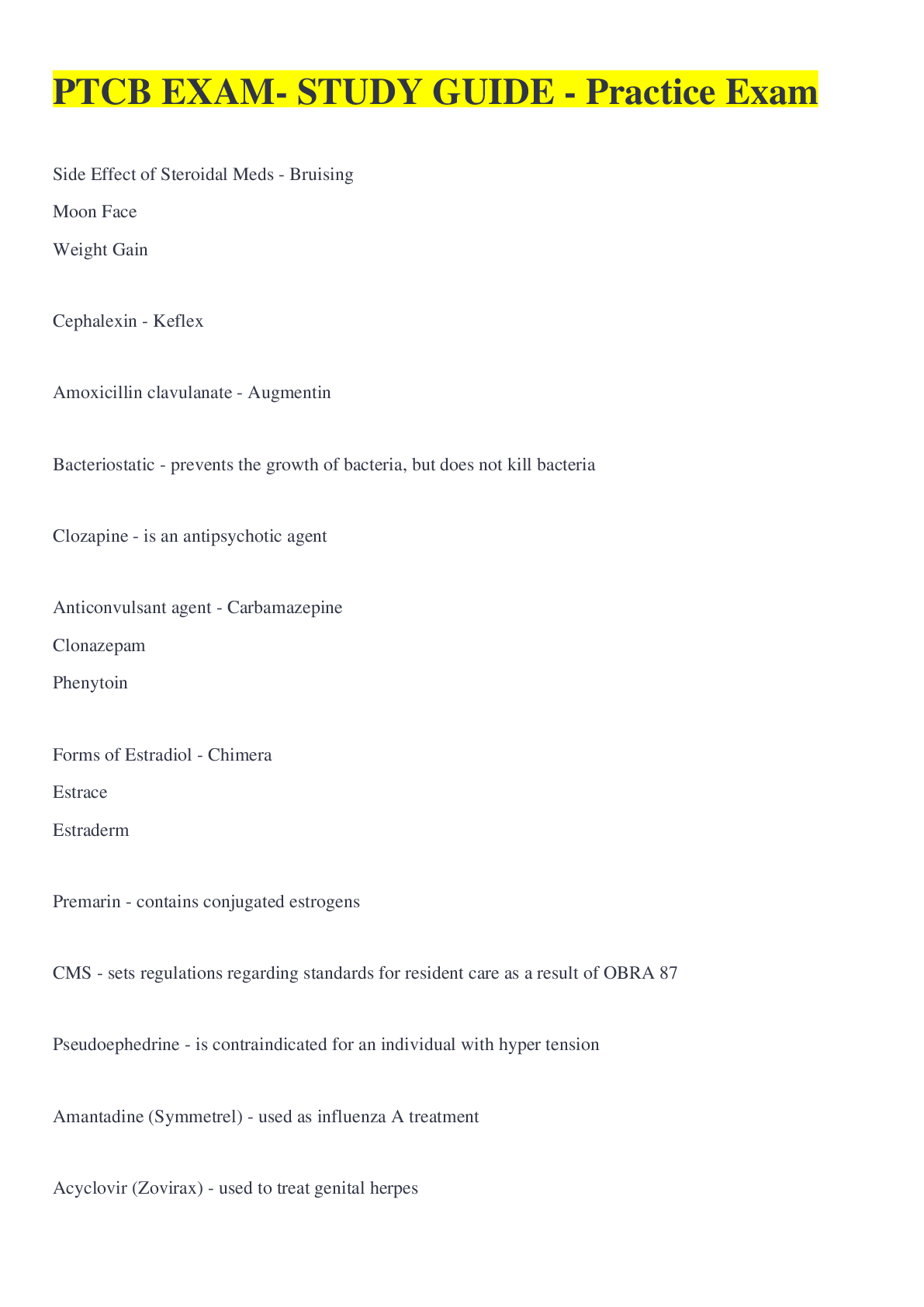 PTCB EXAM- STUDY GUIDE - Practice Exam

Side Effect of Steroidal Meds - Bruising

Moon Face

Weight Gain

Cephalexin - Keflex

Amoxicillin clavulanate - Augmentin

Bacteriostatic - prevents the growth of bacteria, but does not kill bacteria

Clozapine - is an antipsychotic agent

Anticonvulsant agent - Carbamazepine

Clonazepam

Phenytoin

Forms of Estradiol - Chimera

Estrace

Estraderm

Premarin - contains conjugated estrogens

CMS - sets regulations regarding standards for resident care as a result of OBRA 87

Pseudoephedrine - is contraindicated for an individual with hyper tension

Amantadine (Symmetrel) - used as influenza A treatment

Acyclovir (Zovirax) - used to treat genital herpes